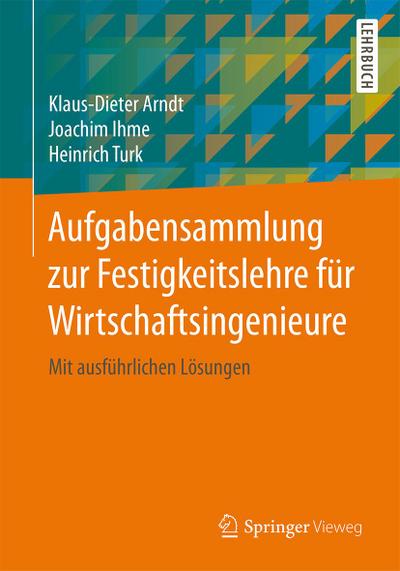 LEHRBUCH

Klaus-Dieter Arndt
Joachim Ihme
Heinrich Turk

Aufgabensammlung zur Festigkeitslehre für Wirtschaftsingenieure

Mit ausführlichen Lösungen

Springer Vieweg